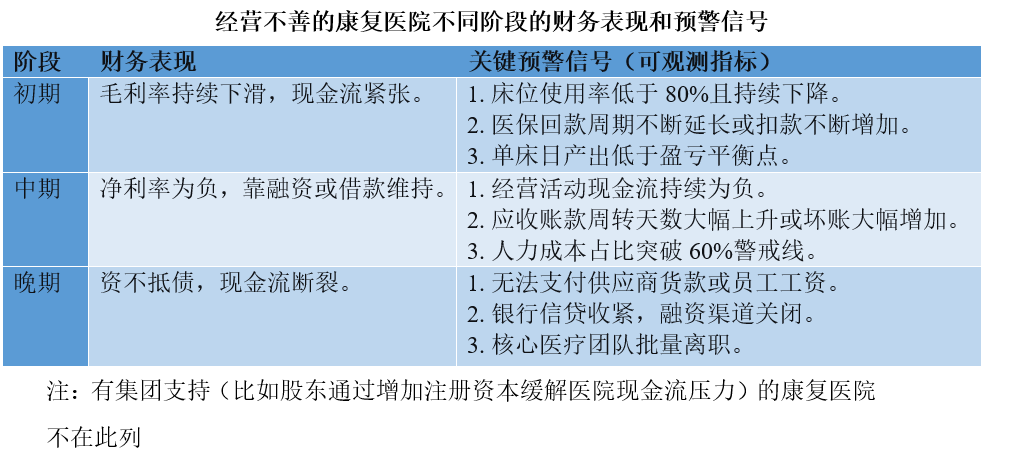 经营不善的康复医院不同阶段的财务表现和预警信号

| 阶段 | 财务表现 | 关键预警信号（可观测指标） |
|---|---|---|
| 初期 | 毛利率持续下滑，现金流紧张。 | 1.床位使用率低于80%且持续下降。 2.医保回款周期不断延长或扣款不断增加。 3.单床日产出低于盈亏平衡点。 |
| 中期 | 净利率为负，靠融资或借款维持。 | 1.经营活动现金流持续为负。 2.应收账款周转天数大幅上升或坏账大幅增加。 3.人力成本占比突破60%警戒线。 |
| 晚期 | 资不抵债，现金流断裂。 | 1.无法支付供应商货款或员工工资。 2.银行信贷收紧，融资渠道关闭。 3.核心医疗团队批量离职。 |

注：有集团支持（比如股东通过增加注册资本缓解医院现金流压力）的康复医院不在此列